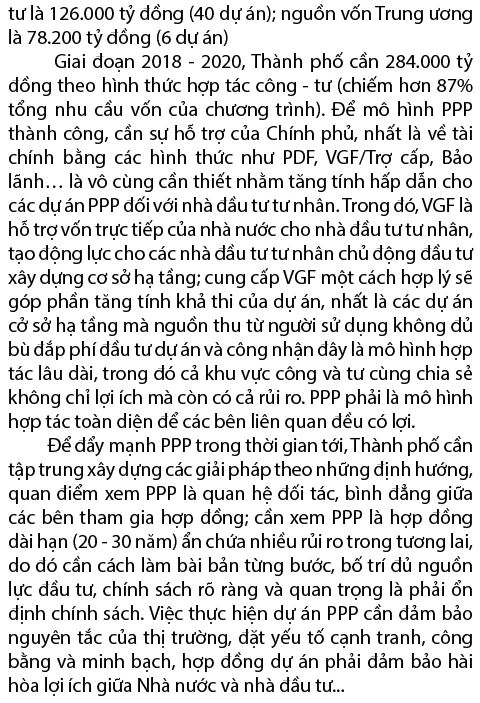 tư là 126.000 tỷ đồng (40 dự án); nguồn vốn Trung ương là 78.200 tỷ đồng (6 dự án)

Giai đoạn 2018 - 2020, Thành phố cần 284.000 tỷ đồng theo hình thức hợp tác công - tư (chiếm hơn 87% tổng nhu cầu vốn của chương trình). Để mô hình PPP thành công, cần sự hỗ trợ của Chính phủ, nhất là về tài chính bằng các hình thức như PDF, VGF/Trợ cấp, Bảo lãnh… là vô cùng cần thiết nhằm tăng tính hấp dẫn cho các dự án PPP đối với nhà đầu tư tư nhân. Trong đó, VGF là hỗ trợ vốn trực tiếp của nhà nước cho nhà đầu tư tư nhân, tạo động lực cho các nhà đầu tư tư nhân chủ động đầu tư xây dựng cơ sở hạ tầng; cung cấp VGF một cách hợp lý sẽ góp phần tăng tính khả thi của dự án, nhất là các dự án cở sở hạ tầng mà nguồn thu từ người sử dụng không đủ bù đắp phí đầu tư dự án và công nhận đây là mô hình hợp tác lâu dài, trong đó cả khu vực công và tư cùng chia sẻ không chỉ lợi ích mà còn có cả rủi ro. PPP phải là mô hình hợp tác toàn diện để các bên liên quan đều có lợi.

Để đẩy mạnh PPP trong thời gian tới, Thành phố cần tập trung xây dựng các giải pháp theo những định hướng, quan điểm xem PPP là quan hệ đối tác, bình đẳng giữa các bên tham gia hợp đồng; cần xem PPP là hợp đồng dài hạn (20 - 30 năm) ẩn chứa nhiều rủi ro trong tương lai, do đó cần cách làm bài bản từng bước, bố trí đủ nguồn lực đầu tư, chính sách rõ ràng và quan trọng là phải ổn định chính sách. Việc thực hiện dự án PPP cần đảm bảo nguyên tắc của thị trường, đặt yếu tố cạnh tranh, công bằng và minh bạch, hợp đồng dự án phải đảm bảo hài hòa lợi ích giữa Nhà nước và nhà đầu tư...